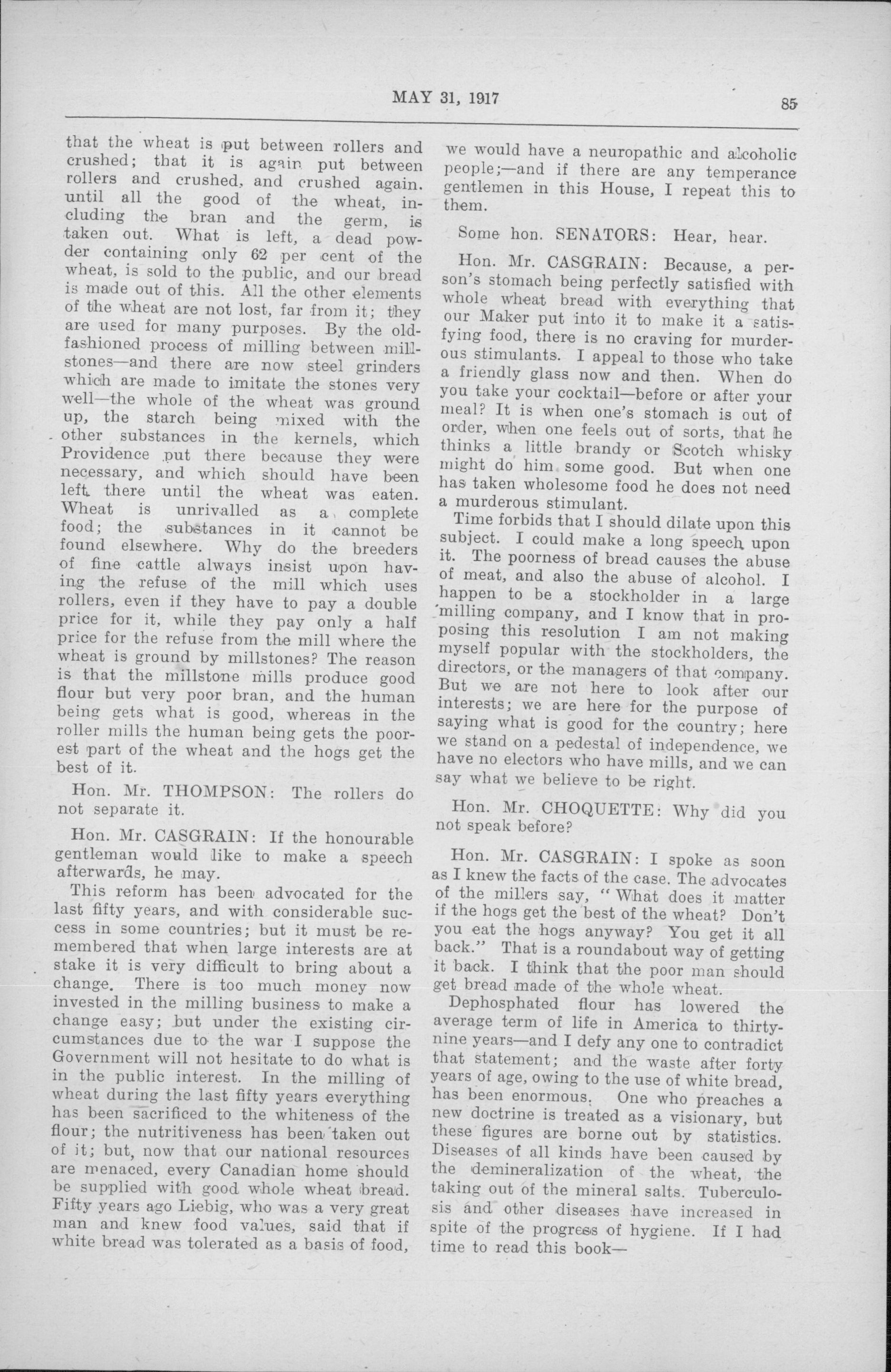 MAY 31, 1917

85

that the wheat is put between rollers and crushed; that it is again put between rollers and crushed, and crushed again. until all the good of the wheat, including the bran and the germ, is taken out. What is left, a dead powder containing only 62 per cent of the wheat, is sold to the public, and our bread is made out of this. All the other elements of the wheat are not lost, far from it; they are used for many purposes. By the old-fashioned process of milling between millstones—and there are now steel grinders which are made to imitate the stones very well—the whole of the wheat was ground up, the starch being mixed with the other substances in the kernels, which Providence put there because they were necessary, and which should have been left there until the wheat was eaten. Wheat is unrivalled as a complete food; the substances in it cannot be found elsewhere. Why do the breeders of fine cattle always insist upon having the refuse of the mill which uses rollers, even if they have to pay a double price for it, while they pay only a half price for the refuse from the mill where the wheat is ground by millstones? The reason is that the millstone mills produce good flour but very poor bran, and the human being gets what is good, whereas in the roller mills the human being gets the poorest part of the wheat and the hogs get the best of it.

Hon. Mr. THOMPSON: The rollers do not separate it.

Hon. Mr. CASGRAIN: If the honourable gentleman would like to make a speech afterwards, he may.

This reform has been advocated for the last fifty years, and with considerable success in some countries; but it must be remembered that when large interests are at stake it is very difficult to bring about a change. There is too much money now invested in the milling business to make a change easy; but under the existing circumstances due to the war I suppose the Government will not hesitate to do what is in the public interest. In the milling of wheat during the last fifty years everything has been sacrificed to the whiteness of the flour; the nutritiveness has been taken out of it; but, now that our national resources are menaced, every Canadian home should be supplied with good whole wheat bread. Fifty years ago Liebig, who was a very great man and knew food values, said that if white bread was tolerated as a basis of food, we would have a neuropathic and alcoholic people;—and if there are any temperance gentlemen in this House, I repeat this to them.

Some hon. SENATORS: Hear, hear.

Hon. Mr. CASGRAIN: Because, a person's stomach being perfectly satisfied with whole wheat bread with everything that our Maker put into it to make it a satisfying food, there is no craving for murderous stimulants. I appeal to those who take a friendly glass now and then. When do you take your cocktail—before or after your meal? It is when one's stomach is out of order, when one feels out of sorts, that he thinks a little brandy or Scotch whisky might do him some good. But when one has taken wholesome food he does not need a murderous stimulant.

Time forbids that I should dilate upon this subject. I could make a long speech upon it. The poorness of bread causes the abuse of meat, and also the abuse of alcohol. I happen to be a stockholder in a large milling company, and I know that in proposing this resolution I am not making myself popular with the stockholders, the directors, or the managers of that company. But we are not here to look after our interests; we are here for the purpose of saying what is good for the country; here we stand on a pedestal of independence, we have no electors who have mills, and we can say what we believe to be right.

Hon. Mr. CHOQUETTE: Why did you not speak before?

Hon. Mr. CASGRAIN: I spoke as soon as I knew the facts of the case. The advocates of the millers say, "What does it matter if the hogs get the best of the wheat? Don't you eat the hogs anyway? You get it all back." That is a roundabout way of getting it back. I think that the poor man should get bread made of the whole wheat.

Dephosphated flour has lowered the average term of life in America to thirty-nine years—and I defy any one to contradict that statement; and the waste after forty years of age, owing to the use of white bread, has been enormous. One who preaches a new doctrine is treated as a visionary, but these figures are borne out by statistics. Diseases of all kinds have been caused by the demineralization of the wheat, the taking out of the mineral salts. Tuberculosis and other diseases have increased in spite of the progress of hygiene. If I had time to read this book—